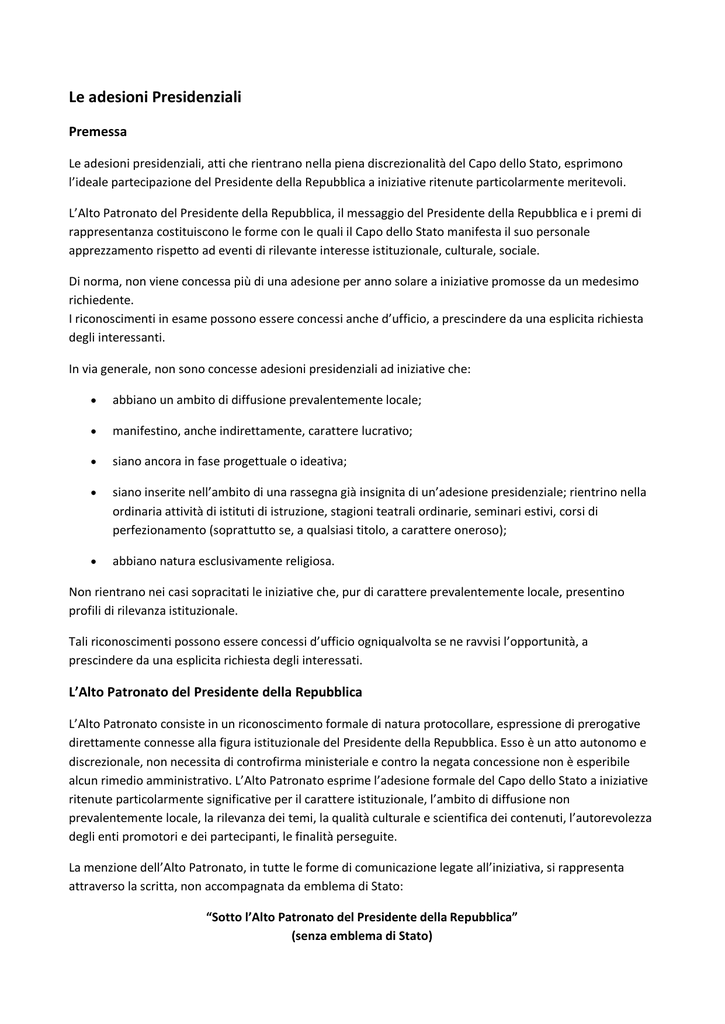 Le adesioni Presidenziali

Premessa

Le adesioni presidenziali, atti che rientrano nella piena discrezionalità del Capo dello Stato, esprimono l'ideale partecipazione del Presidente della Repubblica a iniziative ritenute particolarmente meritevoli.

L'Alto Patronato del Presidente della Repubblica, il messaggio del Presidente della Repubblica e i premi di rappresentanza costituiscono le forme con le quali il Capo dello Stato manifesta il suo personale apprezzamento rispetto ad eventi di rilevante interesse istituzionale, culturale, sociale.

Di norma, non viene concessa più di una adesione per anno solare a iniziative promosse da un medesimo richiedente.
I riconoscimenti in esame possono essere concessi anche d'ufficio, a prescindere da una esplicita richiesta degli interessanti.

In via generale, non sono concesse adesioni presidenziali ad iniziative che:

• abbiano un ambito di diffusione prevalentemente locale;

• manifestino, anche indirettamente, carattere lucrativo;

• siano ancora in fase progettuale o ideativa;

• siano inserite nell'ambito di una rassegna già insignita di un'adesione presidenziale; rientrino nella ordinaria attività di istituti di istruzione, stagioni teatrali ordinarie, seminari estivi, corsi di perfezionamento (soprattutto se, a qualsiasi titolo, a carattere oneroso);

• abbiano natura esclusivamente religiosa.

Non rientrano nei casi sopracitati le iniziative che, pur di carattere prevalentemente locale, presentino profili di rilevanza istituzionale.

Tali riconoscimenti possono essere concessi d'ufficio ogniqualvolta se ne ravvisi l'opportunità, a prescindere da una esplicita richiesta degli interessati.

L'Alto Patronato del Presidente della Repubblica

L'Alto Patronato consiste in un riconoscimento formale di natura protocollare, espressione di prerogative direttamente connesse alla figura istituzionale del Presidente della Repubblica. Esso è un atto autonomo e discrezionale, non necessita di controfirma ministeriale e contro la negata concessione non è esperibile alcun rimedio amministrativo. L'Alto Patronato esprime l'adesione formale del Capo dello Stato a iniziative ritenute particolarmente significative per il carattere istituzionale, l'ambito di diffusione non prevalentemente locale, la rilevanza dei temi, la qualità culturale e scientifica dei contenuti, l'autorevolezza degli enti promotori e dei partecipanti, le finalità perseguite.

La menzione dell'Alto Patronato, in tutte le forme di comunicazione legate all'iniziativa, si rappresenta attraverso la scritta, non accompagnata da emblema di Stato:

"Sotto l'Alto Patronato del Presidente della Repubblica"
(senza emblema di Stato)